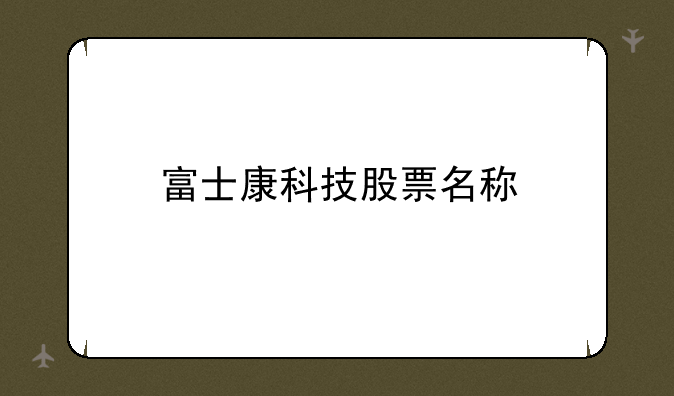 富士康科技股票名称